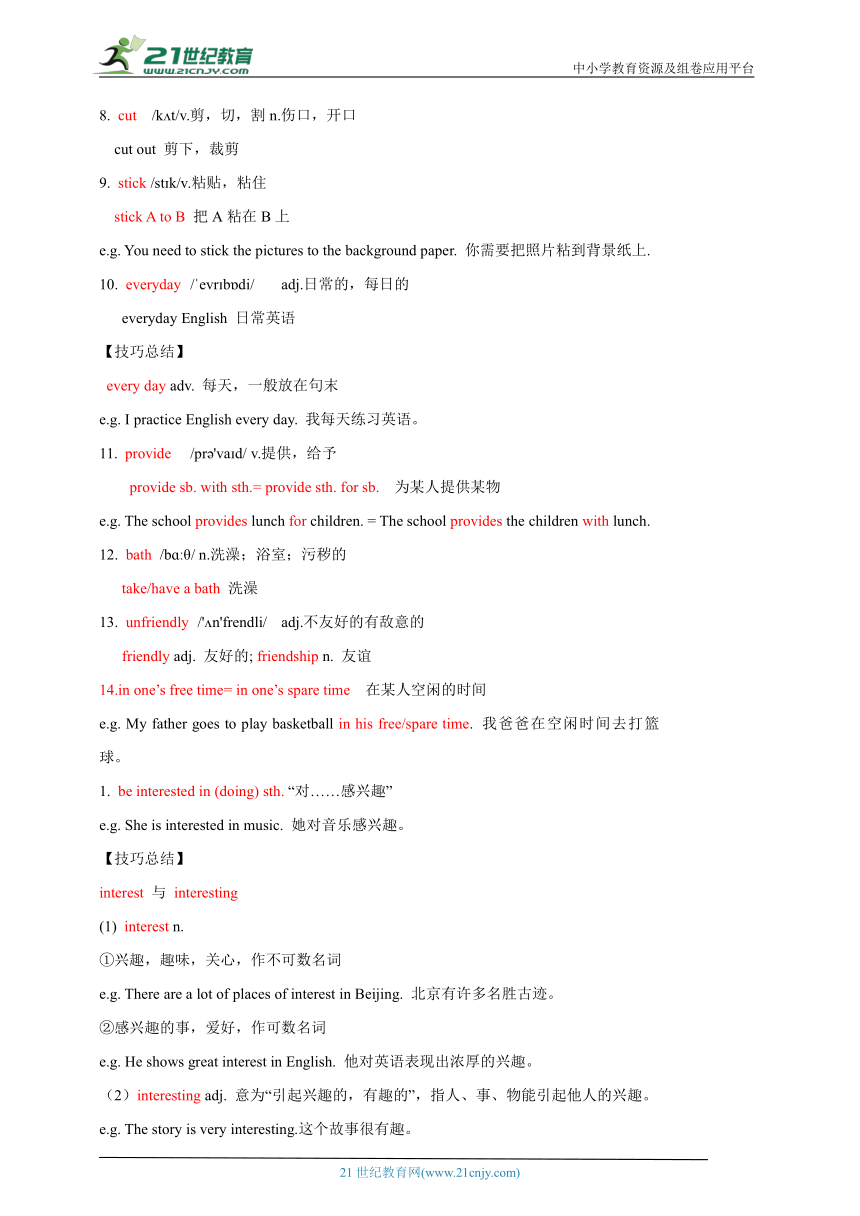 21世纪教育
www.21cnjy.com
中小学教育资源及组卷应用平台

8. cut /kʌt/v.剪，切，割 n.伤口，开口

cut out 剪下，裁剪

9. stick /stɪk/v.粘贴，粘住

stick A to B 把 A 粘在 B 上

e.g. You need to stick the pictures to the background paper. 你需要把照片粘到背景纸上.

10. everyday /ˈevrɪbɒdi/ adj.日常的，每日的

everyday English 日常英语

【技巧总结】

every day adv. 每天，一般放在句末

e.g. I practice English every day. 我每天练习英语。

11. provide /prə'vaɪd/ v.提供，给予

provide sb. with sth.= provide sth. for sb. 为某人提供某物

e.g. The school provides lunch for children. = The school provides the children with lunch.

12. bath /bɑːθ/ n.洗澡；浴室；污秽的

take/have a bath 洗澡

13. unfriendly /'ʌn'frendli/ adj.不友好的有敌意的

friendly adj. 友好的; friendship n. 友谊

14.in one’s free time= in one’s spare time 在某人空闲的时间

e.g. My father goes to play basketball in his free/spare time. 我爸爸在空闲时间去打篮球。

1. be interested in (doing) sth. “对……感兴趣”

e.g. She is interested in music. 她对音乐感兴趣。

【技巧总结】

interest 与 interesting

(1) interest n.

①兴趣，趣味，关心，作不可数名词

e.g. There are a lot of places of interest in Beijing. 北京有许多名胜古迹。

②感兴趣的事，爱好，作可数名词

e.g. He shows great interest in English. 他对英语表现出浓厚的兴趣。

（2）interesting adj. 意为“引起兴趣的，有趣的”，指人、事、物能引起他人的兴趣。

e.g. The story is very interesting.这个故事很有趣。

21 世纪教育网(www.21cnjy.com)